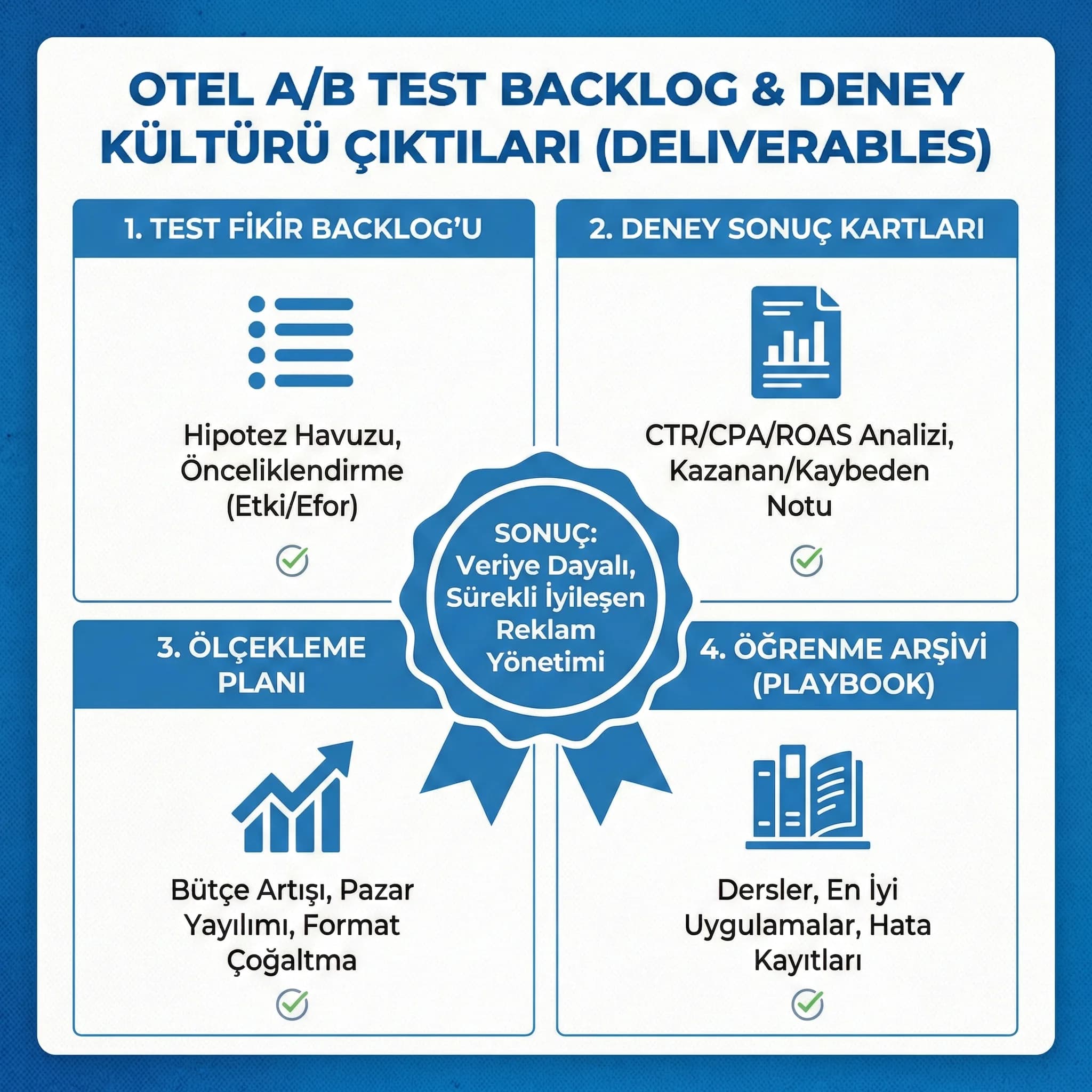 OTEL A/B TEST BACKLOG & DENEY KÜLTÜRÜ ÇIKTILARI (DELIVERABLES)

1. TEST FİKİR BACKLOG'U

Hipotez Havuzu, Önceliklendirme (Etki/Efor)

2. DENEY SONUÇ KARTLARI

CTR/CPA/ROAS Analizi, Kazanan/Kaybeden Notu

SONUÇ: Veriye Dayalı, Sürekli İyileşen Reklam Yönetimi

3. ÖLÇEKLEME PLANI

Bütçe Artışı, Pazar Yayılımı, Format Çoğaltma

4. ÖĞRENME ARŞİVİ (PLAYBOOK)

Dersler, En İyi Uygulamalar, Hata Kayıtları